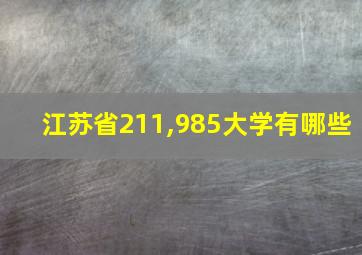 江苏省211,985大学有哪些